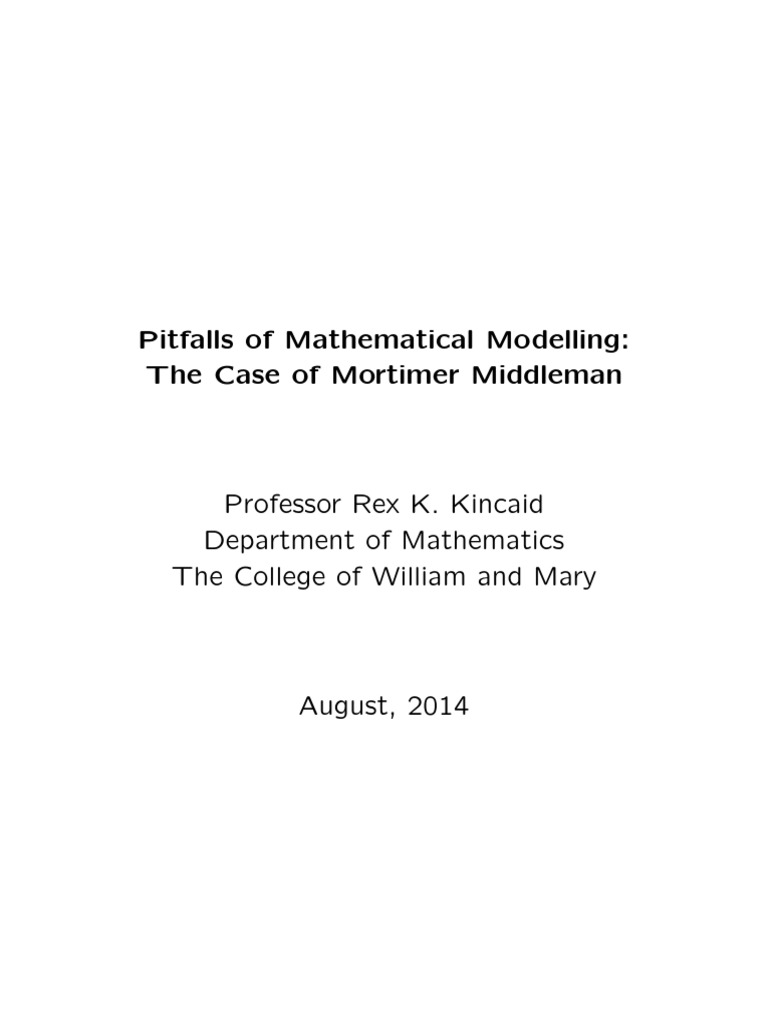 Pitfalls of Mathematical Modelling:
The Case of Mortimer Middleman

Professor Rex K. Kincaid
Department of Mathematics
The College of William and Mary

August, 2014